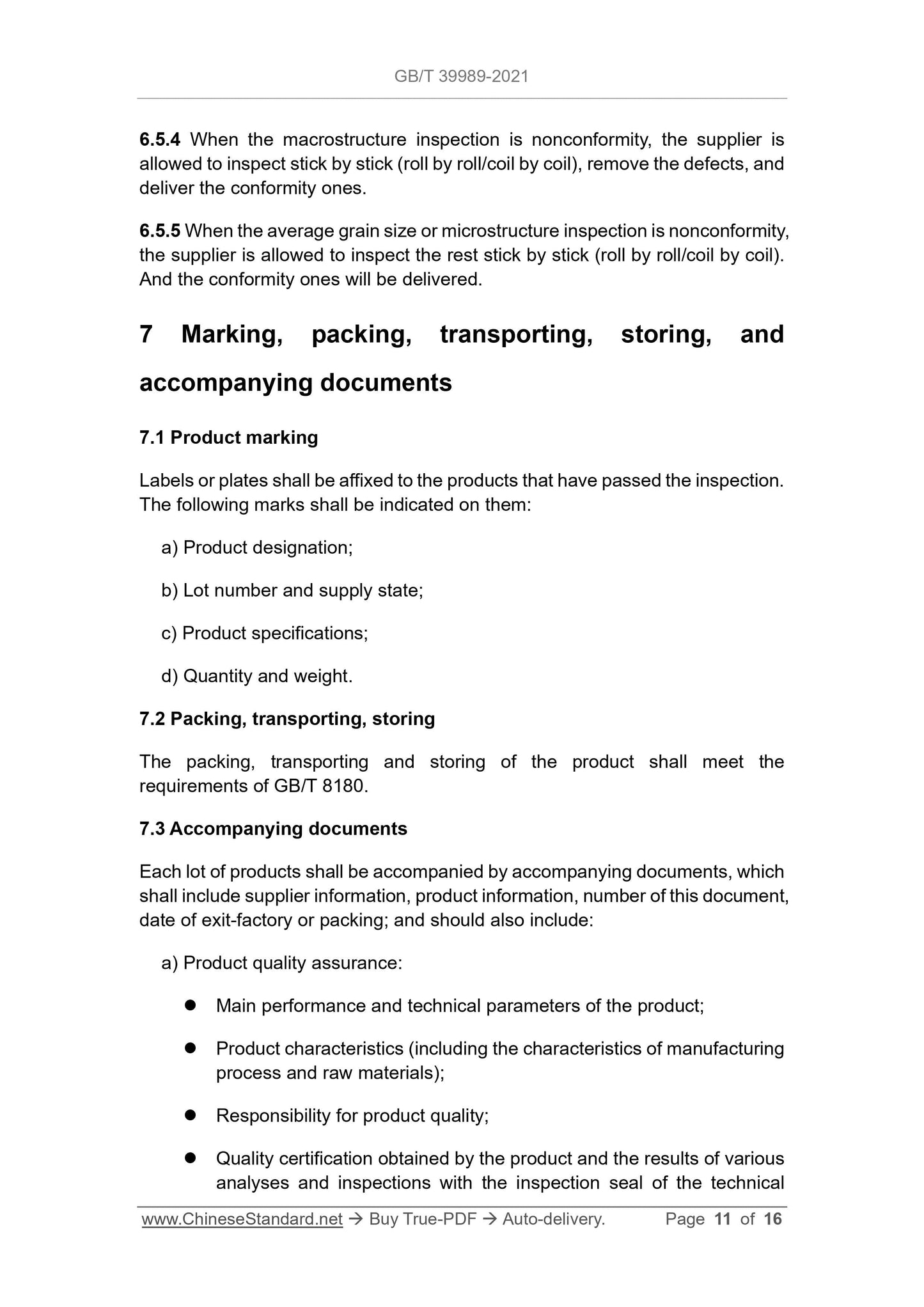 GB/T 39989-2021

6.5.4 When the macrostructure inspection is nonconformity, the supplier is allowed to inspect stick by stick (roll by roll/coil by coil), remove the defects, and deliver the conformity ones.

6.5.5 When the average grain size or microstructure inspection is nonconformity, the supplier is allowed to inspect the rest stick by stick (roll by roll/coil by coil). And the conformity ones will be delivered.

7 Marking, packing, transporting, storing, and accompanying documents

7.1 Product marking

Labels or plates shall be affixed to the products that have passed the inspection. The following marks shall be indicated on them:

a) Product designation;

b) Lot number and supply state;

c) Product specifications;

d) Quantity and weight.

7.2 Packing, transporting, storing

The packing, transporting and storing of the product shall meet the requirements of GB/T 8180.

7.3 Accompanying documents

Each lot of products shall be accompanied by accompanying documents, which shall include supplier information, product information, number of this document, date of exit-factory or packing; and should also include:

a) Product quality assurance:

● Main performance and technical parameters of the product;

● Product characteristics (including the characteristics of manufacturing process and raw materials);

● Responsibility for product quality;

● Quality certification obtained by the product and the results of various analyses and inspections with the inspection seal of the technical

www.ChineseStandard.net → Buy True-PDF → Auto-delivery. Page 11 of 16